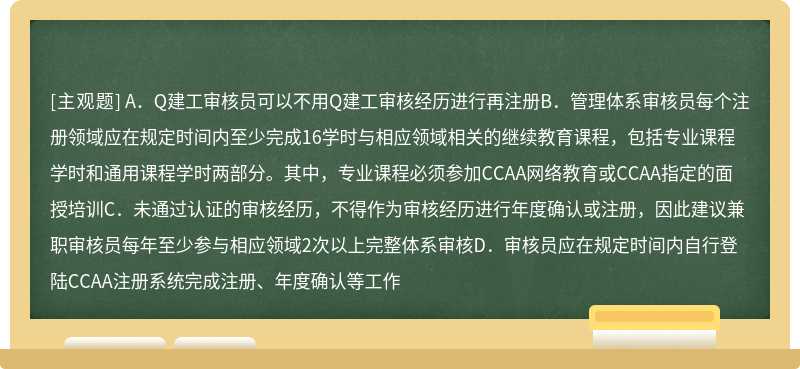 [主观题] A．Q建工审核员可以不用Q建工审核经历进行再注册B．管理体系审核员每个注册领域应在规定时间内至少完成16学时与相应领域相关的继续教育课程，包括专业课程学时和通用课程学时两部分。其中，专业课程必须参加CCAA网络教育或CCAA指定的面授培训C．未通过认证的审核经历，不得作为审核经历进行年度确认或注册，因此建议兼职审核员每年至少参与相应领域2次以上完整体系审核D．审核员应在规定时间内自行登陆CCAA注册系统完成注册、年度确认等工作